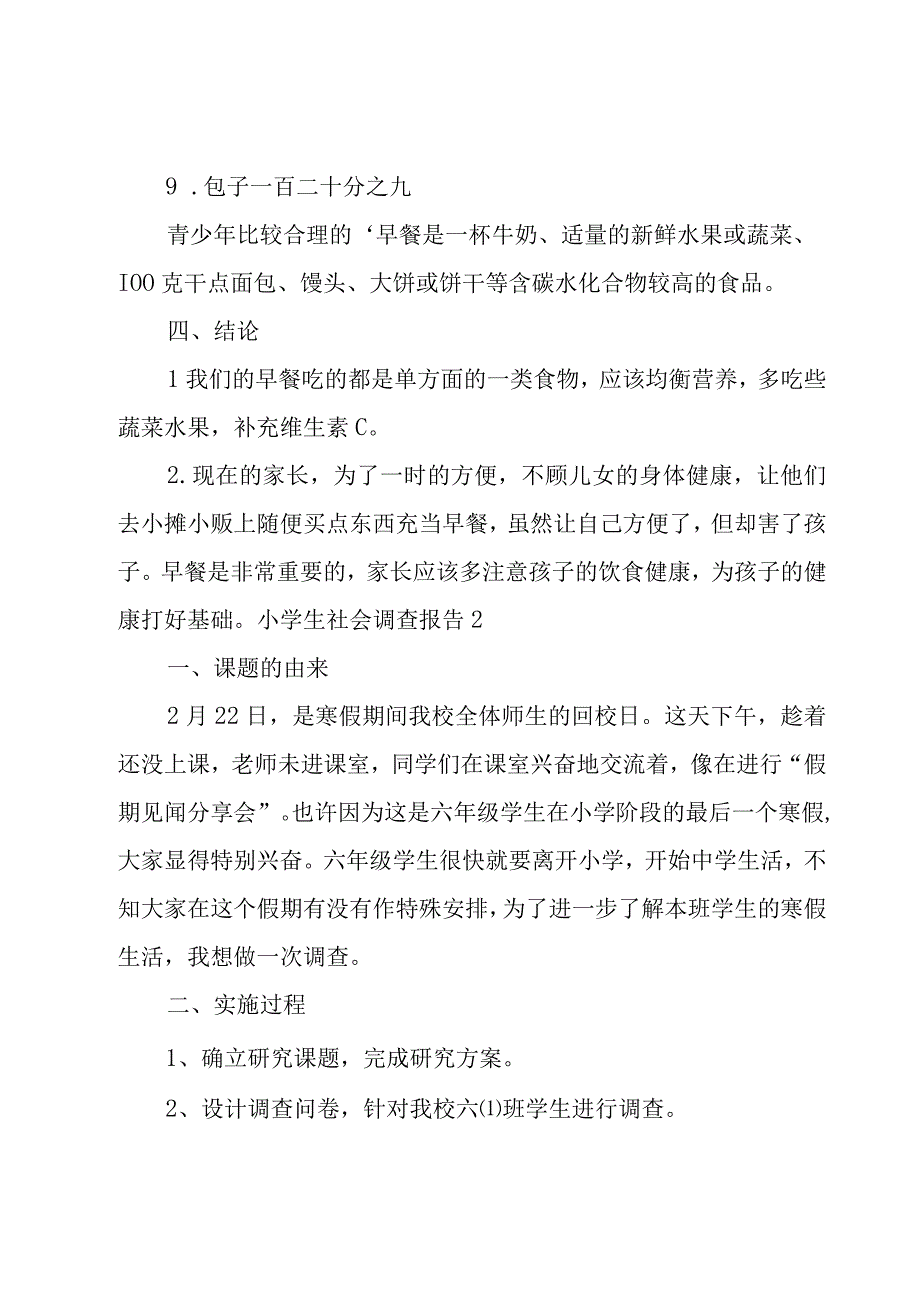 9 .包子一百二十分之九

青少年比较合理的‘早餐是一杯牛奶、适量的新鲜水果或蔬菜、IOO克干点面包、馒头、大饼或饼干等含碳水化合物较高的食品。

四、结论

1我们的早餐吃的都是单方面的一类食物，应该均衡营养，多吃些蔬菜水果，补充维生素C。

2.现在的家长，为了一时的方便，不顾儿女的身体健康，让他们去小摊小贩上随便买点东西充当早餐，虽然让自己方便了，但却害了孩子。早餐是非常重要的，家长应该多注意孩子的饮食健康，为孩子的健康打好基础。小学生社会调查报告2

一、课题的由来

2月22日，是寒假期间我校全体师生的回校日。这天下午，趁着还没上课，老师未进课室，同学们在课室兴奋地交流着，像在进行“假期见闻分享会”。也许因为这是六年级学生在小学阶段的最后一个寒假，大家显得特别兴奋。六年级学生很快就要离开小学，开始中学生活，不知大家在这个假期有没有作特殊安排，为了进一步了解本班学生的寒假生活，我想做一次调查。

二、实施过程

1、确立研究课题，完成研究方案。

2、设计调查问卷，针对我校六⑴班学生进行调查。